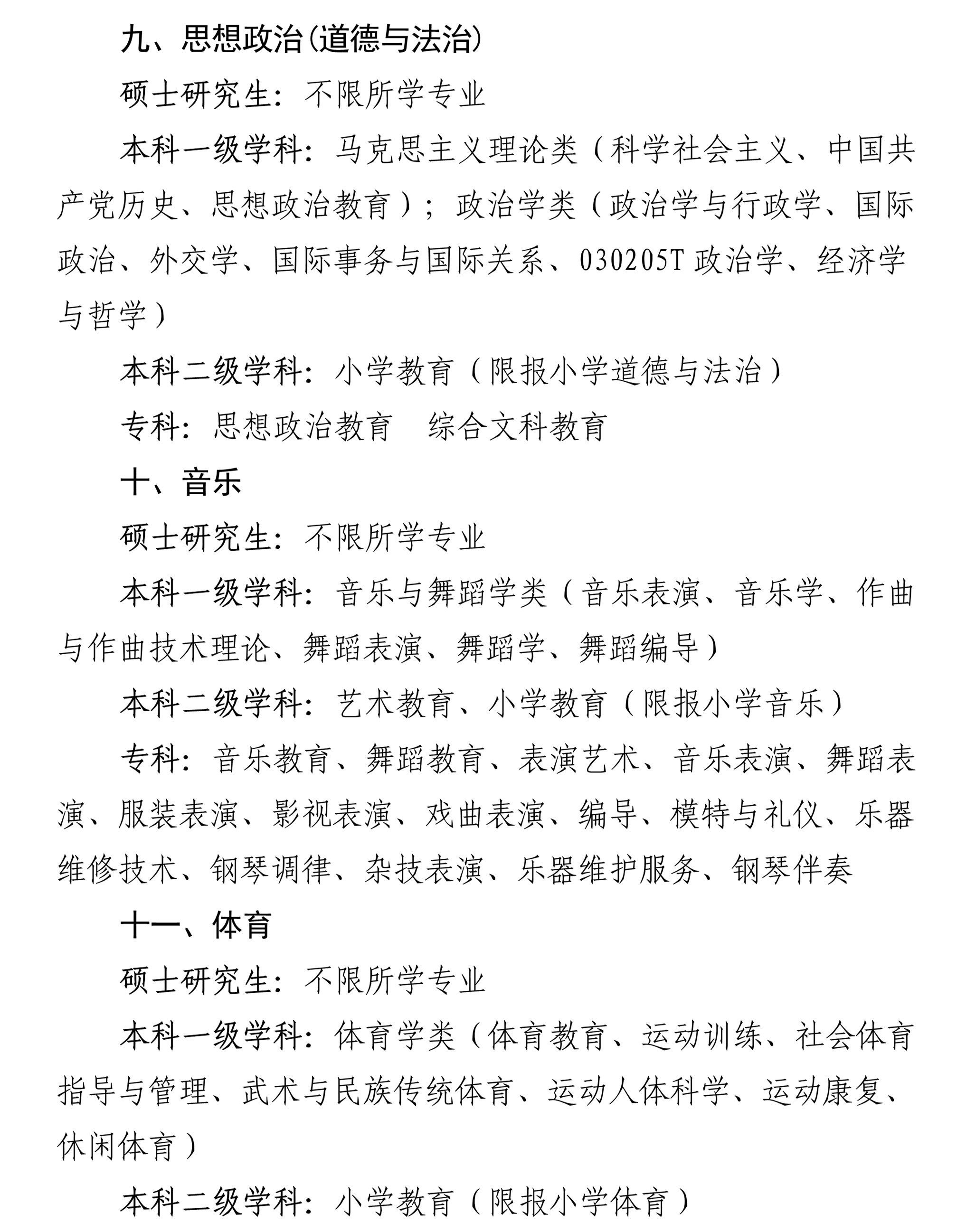 九、思想政治(道德与法治)

硕士研究生：不限所学专业

本科一级学科：马克思主义理论类（科学社会主义、中国共产党历史、思想政治教育）；政治学类（政治学与行政学、国际政治、外交学、国际事务与国际关系、030205T 政治学、经济学与哲学）

本科二级学科：小学教育（限报小学道德与法治）

专科：思想政治教育　综合文科教育

十、音乐

硕士研究生：不限所学专业

本科一级学科：音乐与舞蹈学类（音乐表演、音乐学、作曲与作曲技术理论、舞蹈表演、舞蹈学、舞蹈编导）

本科二级学科：艺术教育、小学教育（限报小学音乐）

专科：音乐教育、舞蹈教育、表演艺术、音乐表演、舞蹈表演、服装表演、影视表演、戏曲表演、编导、模特与礼仪、乐器维修技术、钢琴调律、杂技表演、乐器维护服务、钢琴伴奏

十一、体育

硕士研究生：不限所学专业

本科一级学科：体育学类（体育教育、运动训练、社会体育指导与管理、武术与民族传统体育、运动人体科学、运动康复、休闲体育）

本科二级学科：小学教育（限报小学体育）